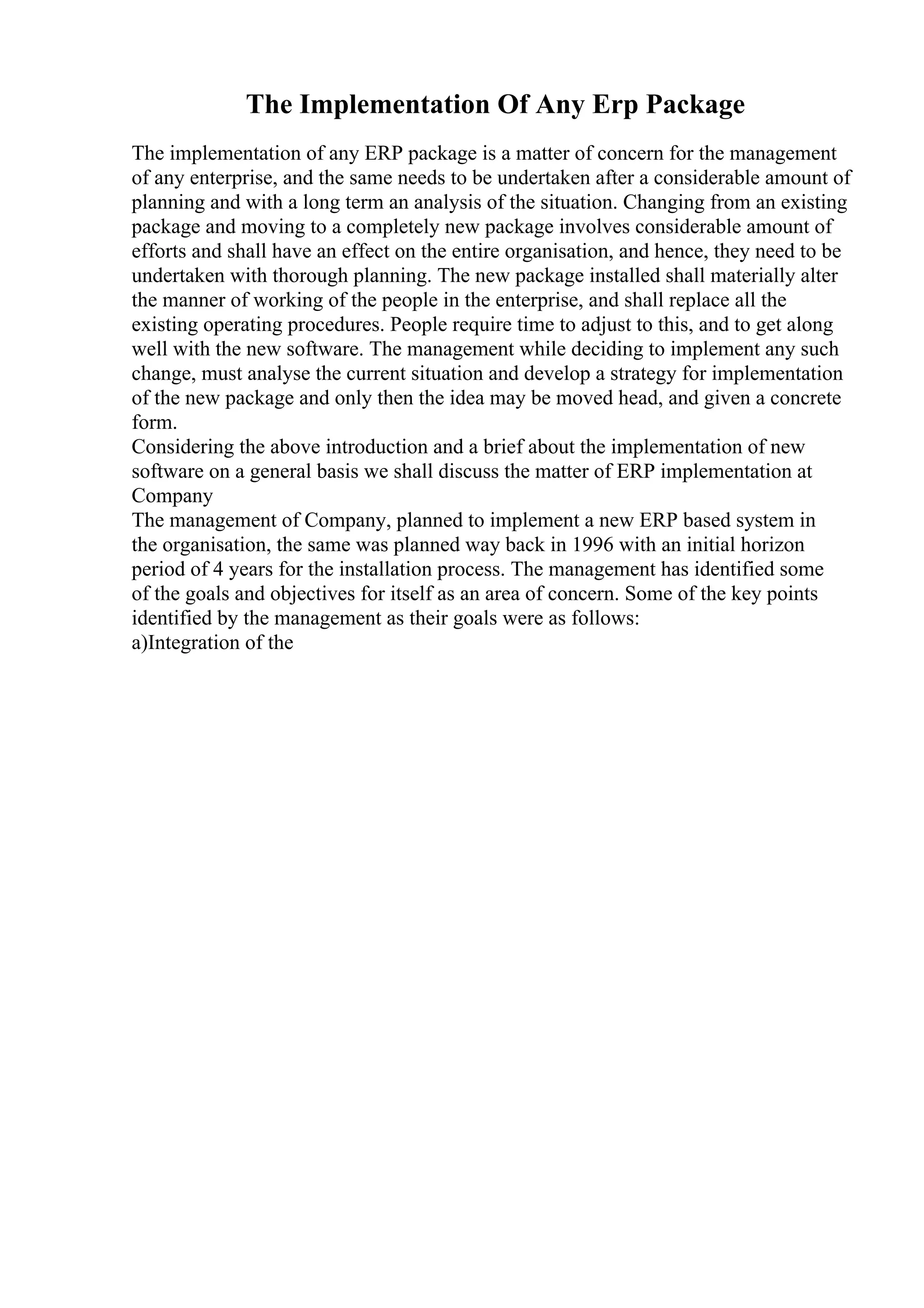 The Implementation Of Any Erp Package

The implementation of any ERP package is a matter of concern for the management of any enterprise, and the same needs to be undertaken after a considerable amount of planning and with a long term an analysis of the situation. Changing from an existing package and moving to a completely new package involves considerable amount of efforts and shall have an effect on the entire organisation, and hence, they need to be undertaken with thorough planning. The new package installed shall materially alter the manner of working of the people in the enterprise, and shall replace all the existing operating procedures. People require time to adjust to this, and to get along well with the new software. The management while deciding to implement any such change, must analyse the current situation and develop a strategy for implementation of the new package and only then the idea may be moved head, and given a concrete form.
Considering the above introduction and a brief about the implementation of new software on a general basis we shall discuss the matter of ERP implementation at Company
The management of Company, planned to implement a new ERP based system in the organisation, the same was planned way back in 1996 with an initial horizon period of 4 years for the installation process. The management has identified some of the goals and objectives for itself as an area of concern. Some of the key points identified by the management as their goals were as follows:
a)Integration of the